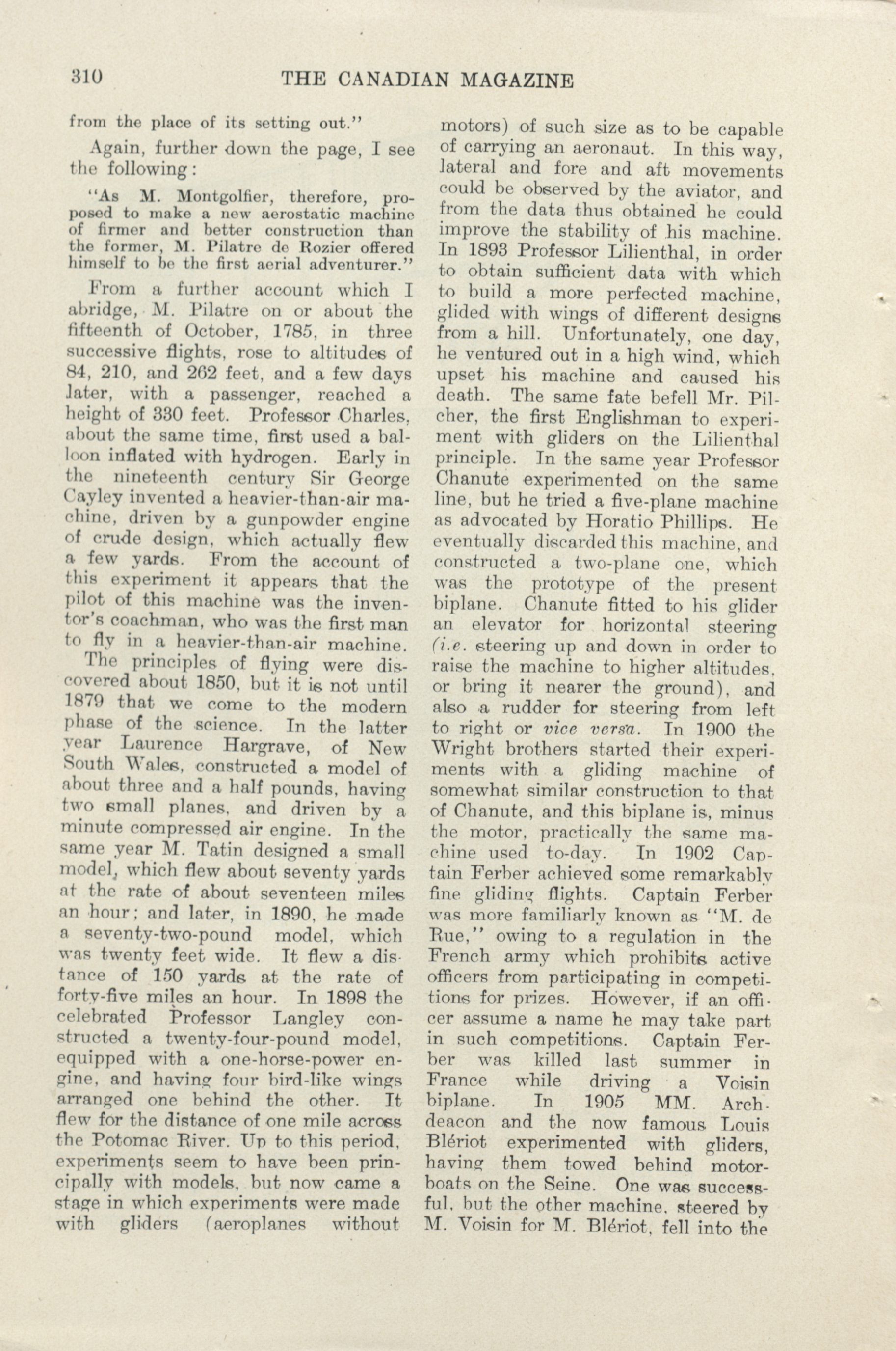 310 THE CANADIAN MAGAZINE

from the place of its setting out."

Again, further down the page, I see the following:

"As M. Montgolfier, therefore, proposed to make a new aerostatic machine of firmer and better construction than the former, M. Pilatre de Rozier offered himself to be the first aerial adventurer."

From a further account which I abridge, M. Pilatre on or about the fifteenth of October, 1785, in three successive flights, rose to altitudes of 84, 210, and 262 feet, and a few days later, with a passenger, reached a height of 330 feet. Professor Charles, about the same time, first used a balloon inflated with hydrogen. Early in the nineteenth century Sir George Cayley invented a heavier-than-air machine, driven by a gunpowder engine of crude design, which actually flew a few yards. From the account of this experiment it appears that the pilot of this machine was the inventor's coachman, who was the first man to fly in a heavier-than-air machine.

The principles of flying were discovered about 1850, but it is not until 1879 that we come to the modern phase of the science. In the latter year Laurence Hargrave, of New South Wales, constructed a model of about three and a half pounds, having two small planes, and driven by a minute compressed air engine. In the same year M. Tatin designed a small model, which flew about seventy yards at the rate of about seventeen miles an hour; and later, in 1890, he made a seventy-two-pound model, which was twenty feet wide. It flew a distance of 150 yards at the rate of forty-five miles an hour. In 1898 the celebrated Professor Langley constructed a twenty-four-pound model, equipped with a one-horse-power engine, and having four bird-like wings arranged one behind the other. It flew for the distance of one mile across the Potomac River. Up to this period, experiments seem to have been principally with models, but now came a stage in which experiments were made with gliders (aeroplanes without motors) of such size as to be capable of carrying an aeronaut. In this way, lateral and fore and aft movements could be observed by the aviator, and from the data thus obtained he could improve the stability of his machine. In 1893 Professor Lilienthal, in order to obtain sufficient data with which to build a more perfected machine, glided with wings of different designs from a hill. Unfortunately, one day, he ventured out in a high wind, which upset his machine and caused his death. The same fate befell Mr. Pilcher, the first Englishman to experiment with gliders on the Lilienthal principle. In the same year Professor Chanute experimented on the same line, but he tried a five-plane machine as advocated by Horatio Phillips. He eventually discarded this machine, and constructed a two-plane one, which was the prototype of the present biplane. Chanute fitted to his glider an elevator for horizontal steering (i.e. steering up and down in order to raise the machine to higher altitudes, or bring it nearer the ground), and also a rudder for steering from left to right or vice versa. In 1900 the Wright brothers started their experiments with a gliding machine of somewhat similar construction to that of Chanute, and this biplane is, minus the motor, practically the same machine used to-day. In 1902 Captain Ferber achieved some remarkably fine gliding flights. Captain Ferber was more familiarly known as "M. de Rue," owing to a regulation in the French army which prohibits active officers from participating in competitions for prizes. However, if an officer assume a name he may take part in such competitions. Captain Ferber was killed last summer in France while driving a Voisin biplane. In 1905 MM. Archdeacon and the now famous Louis Blériot experimented with gliders, having them towed behind motorboats on the Seine. One was successful, but the other machine, steered by M. Voisin for M. Blériot, fell into the